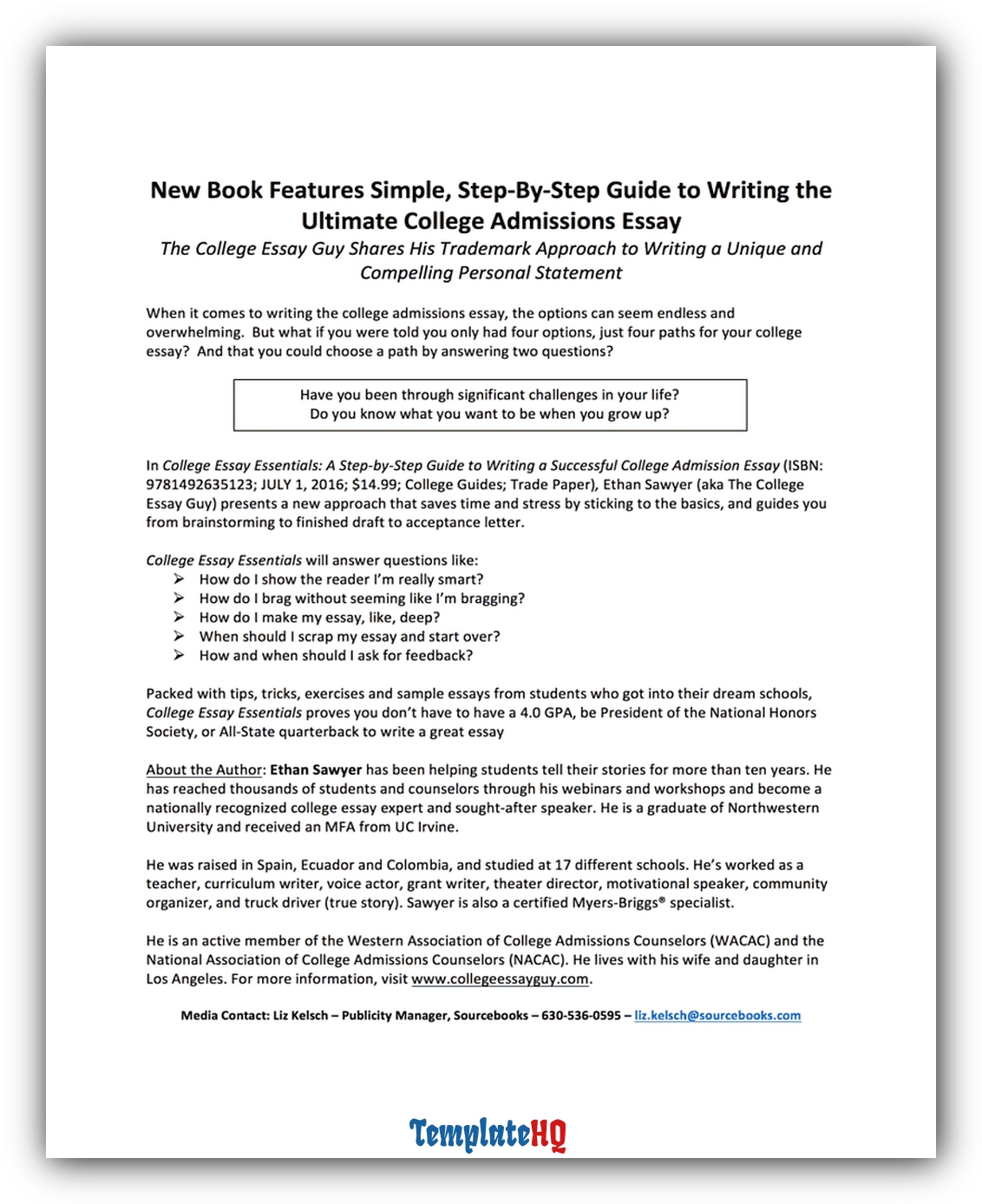 New Book Features Simple, Step-By-Step Guide to Writing the Ultimate College Admissions Essay

The College Essay Guy Shares His Trademark Approach to Writing a Unique and Compelling Personal Statement

When it comes to writing the college admissions essay, the options can seem endless and overwhelming. But what if you were told you only had four options, just four paths for your college essay? And that you could choose a path by answering two questions?

Have you been through significant challenges in your life?
Do you know what you want to be when you grow up?

In College Essay Essentials: A Step-by-Step Guide to Writing a Successful College Admission Essay (ISBN: 9781492635123; JULY 1, 2016; $14.99; College Guides; Trade Paper), Ethan Sawyer (aka The College Essay Guy) presents a new approach that saves time and stress by sticking to the basics, and guides you from brainstorming to finished draft to acceptance letter.

College Essay Essentials will answer questions like:
➢ How do I show the reader I'm really smart?
➢ How do I brag without seeming like I'm bragging?
➢ How do I make my essay, like, deep?
➢ When should I scrap my essay and start over?
➢ How and when should I ask for feedback?

Packed with tips, tricks, exercises and sample essays from students who got into their dream schools, College Essay Essentials proves you don't have to have a 4.0 GPA, be President of the National Honors Society, or All-State quarterback to write a great essay

About the Author: Ethan Sawyer has been helping students tell their stories for more than ten years. He has reached thousands of students and counselors through his webinars and workshops and become a nationally recognized college essay expert and sought-after speaker. He is a graduate of Northwestern University and received an MFA from UC Irvine.

He was raised in Spain, Ecuador and Colombia, and studied at 17 different schools. He's worked as a teacher, curriculum writer, voice actor, grant writer, theater director, motivational speaker, community organizer, and truck driver (true story). Sawyer is also a certified Myers-Briggs® specialist.

He is an active member of the Western Association of College Admissions Counselors (WACAC) and the National Association of College Admissions Counselors (NACAC). He lives with his wife and daughter in Los Angeles. For more information, visit www.collegeessayguy.com.

Media Contact: Liz Kelsch – Publicity Manager, Sourcebooks – 630-536-0595 – liz.kelsch@sourcebooks.com

TemplateHQ